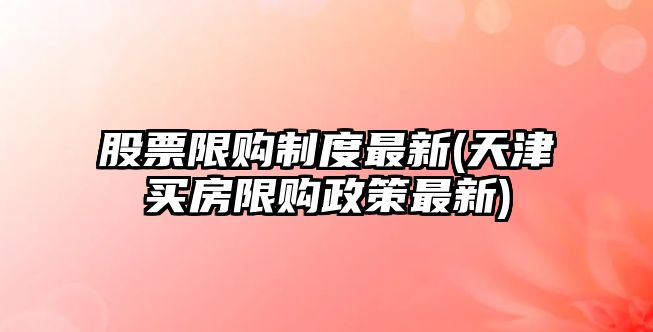 股票限购制度最新(天津买房限购政策最新)